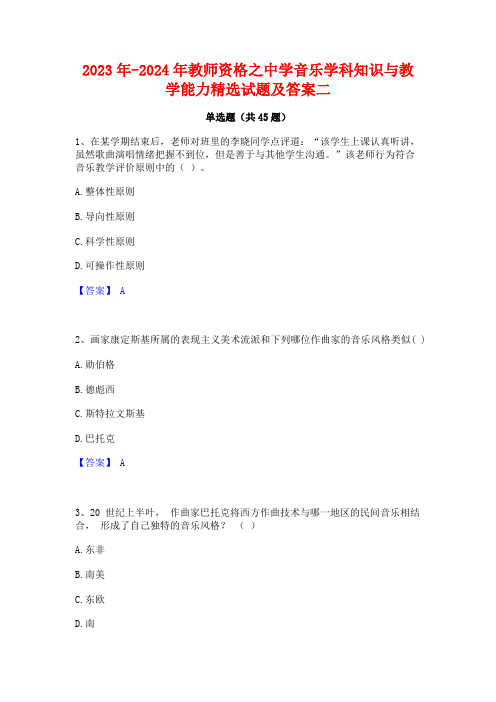 2023年-2024年教师资格之中学音乐学科知识与教学能力精选试题及答案二

单选题（共45题）

1、在某学期结束后，老师对班里的李晓同学点评道：“该学生上课认真听讲，虽然歌曲演唱情绪把握不到位，但是善于与其他学生沟通。”该老师行为符合音乐教学评价原则中的（ ）。

A. 整体性原则

B. 导向性原则

C. 科学性原则

D. 可操作性原则

【答案】 A

2、画家康定斯基所属的表现主义美术流派和下列哪位作曲家的音乐风格类似( )

A. 勋伯格

B. 德彪西

C. 斯特拉文斯基

D. 巴托克

【答案】 A

3、20 世纪上半叶， 作曲家巴托克将西方作曲技术与哪一地区的民间音乐相结合， 形成了自己独特的音乐风格？ （ ）

A. 东非

B. 南美

C. 东欧

D. 南